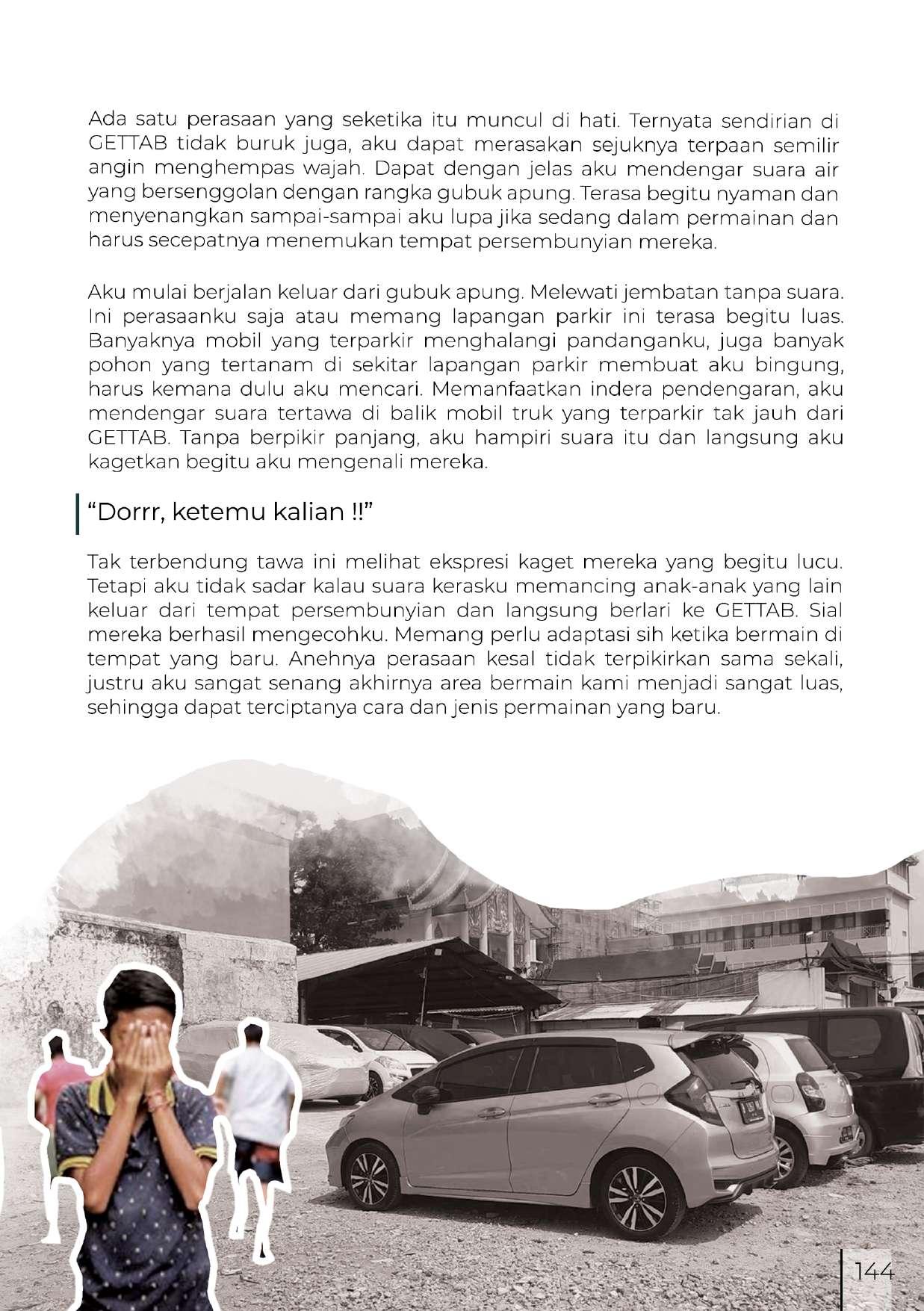 Ada satu perasaan yang seketika itu muncul di hati. Ternyata sendirian di GETTAB tidak buruk juga, aku dapat merasakan sejuknya terpaan semilir angin menghempas wajah. Dapat dengan jelas aku mendengar suara air yang bersenggolan dengan rangka gubuk apung. Terasa begitu nyaman dan menyenangkan sampai-sampai aku lupa jika sedang dalam permainan dan harus secepatnya menemukan tempat persembunyian mereka.

Aku mulai berjalan keluar dari gubuk apung. Melewati jembatan tanpa suara. Ini perasaanku saja atau memang lapangan parkir ini terasa begitu luas. Banyaknya mobil yang terparkir menghalangi pandanganku, juga banyak pohon yang tertanam di sekitar lapangan parkir membuat aku bingung, harus kemana dulu aku mencari. Memanfaatkan indera pendengaran, aku mendengar suara tertawa di balik mobil truk yang terparkir tak jauh dari GETTAB. Tanpa berpikir panjang, aku hampiri suara itu dan langsung aku kagetkan begitu aku mengenali mereka.

“Dorrr, ketemu kalian !!”

Tak terbendung tawa ini melihat ekspresi kaget mereka yang begitu lucu. Tetapi aku tidak sadar kalau suara kerasku memancing anak-anak yang lain keluar dari tempat persembunyian dan langsung berlari ke GETTAB. Sial mereka berhasil mengecohku. Memang perlu adaptasi sih ketika bermain di tempat yang baru. Anehnya perasaan kesal tidak terpikirkan sama sekali, justru aku sangat senang akhirnya area bermain kami menjadi sangat luas, sehingga dapat terciptanya cara dan jenis permainan yang baru.

144